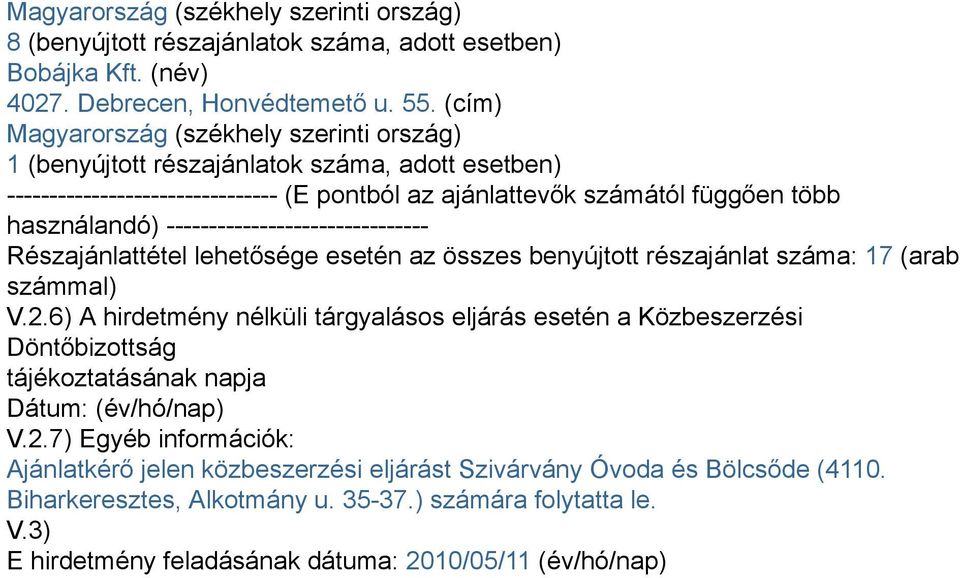 Magyarország (székhely szerinti ország)
8 (benyújtott részajánlatok száma, adott esetben)
Bobájka Kft. (név)
4027. Debrecen, Honvédtemető u. 55. (cím)
Magyarország (székhely szerinti ország)
1 (benyújtott részajánlatok száma, adott esetben)
-------------------------------- (E pontból az ajánlattevők számától függően több használandó) -------------------------------
Részajánlattétel lehetősége esetén az összes benyújtott részajánlat száma: 17 (arab számmal)
V.2.6) A hirdetmény nélküli tárgyalásos eljárás esetén a Közbeszerzési Döntőbizottság
tájékoztatásának napja
Dátum: (év/hó/nap)
V.2.7) Egyéb információk:
Ajánlatkérő jelen közbeszerzési eljárást Szivárvány Óvoda és Bölcsőde (4110. Biharkeresztes, Alkotmány u. 35-37.) számára folytatta le.
V.3)
E hirdetmény feladásának dátuma: 2010/05/11 (év/hó/nap)